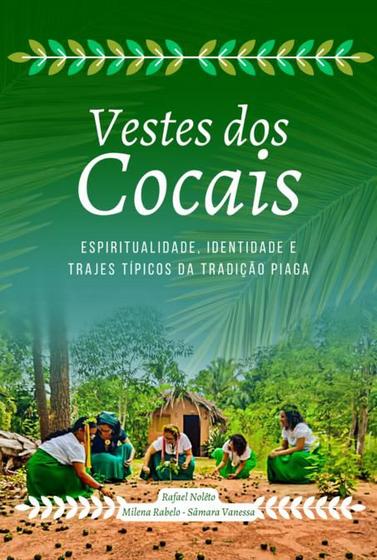 Vestes dos Cocais

ESPIRITUALIDADE, IDENTIDADE E TRAJES TÍPICOS DA TRADIÇÃO PIAGA

Rafael Nolêto
Milena Rabelo - Sâmara Vanessa